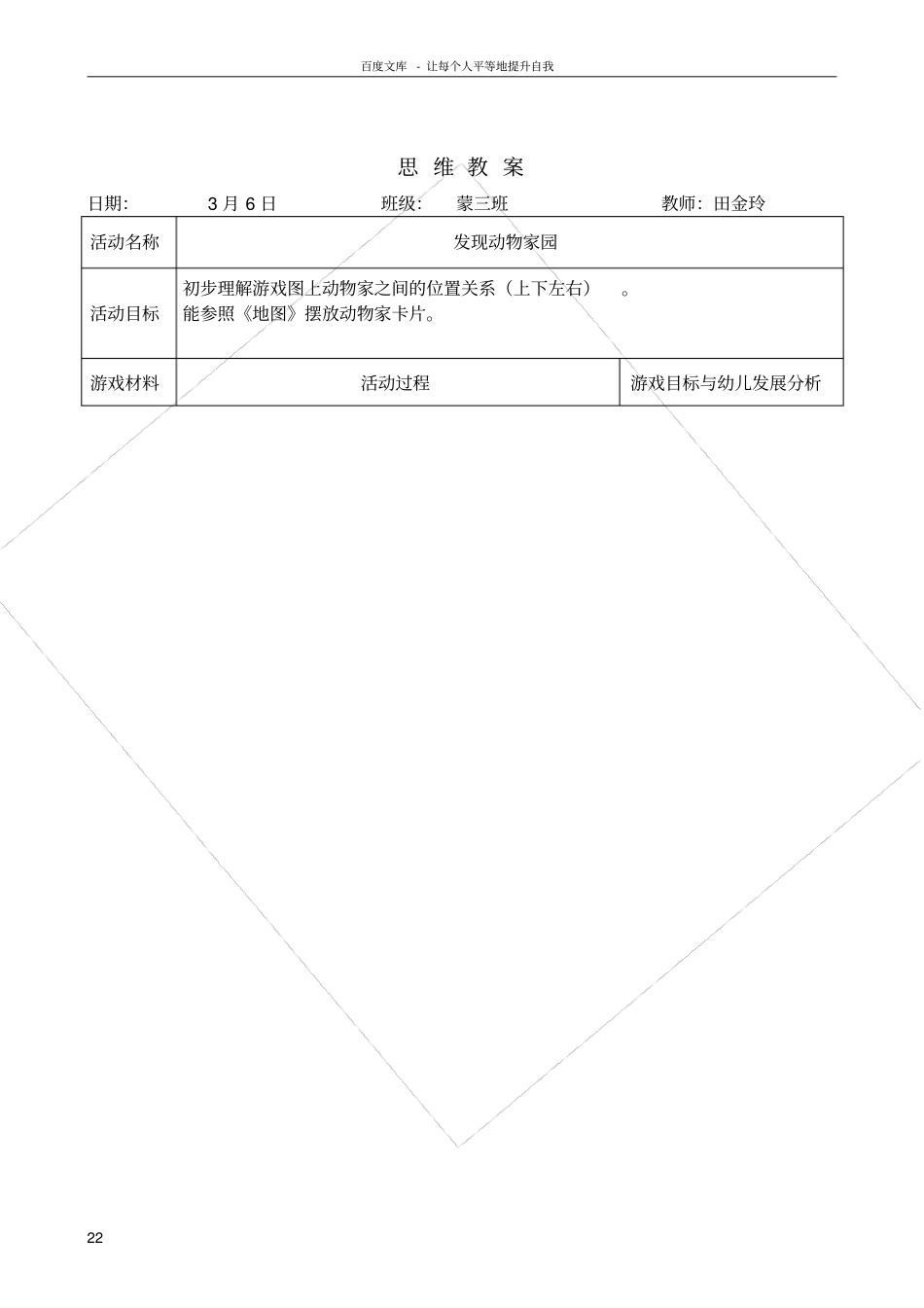 百度文库 - 让每个人平等地提升自我

思 维 教 案

日期: 3 月 6 日 班级: 蒙三班 教师: 田金玲

| 活动名称 | 发现动物家园 | |
|---|---|---|
| 活动目标 | 初步理解游戏图上动物家之间的位置关系（上下左右） 。<br>能参照《地图》摆放动物家卡片。 | |
| 游戏材料 | 活动过程 | 游戏目标与幼儿发展分析 |

22